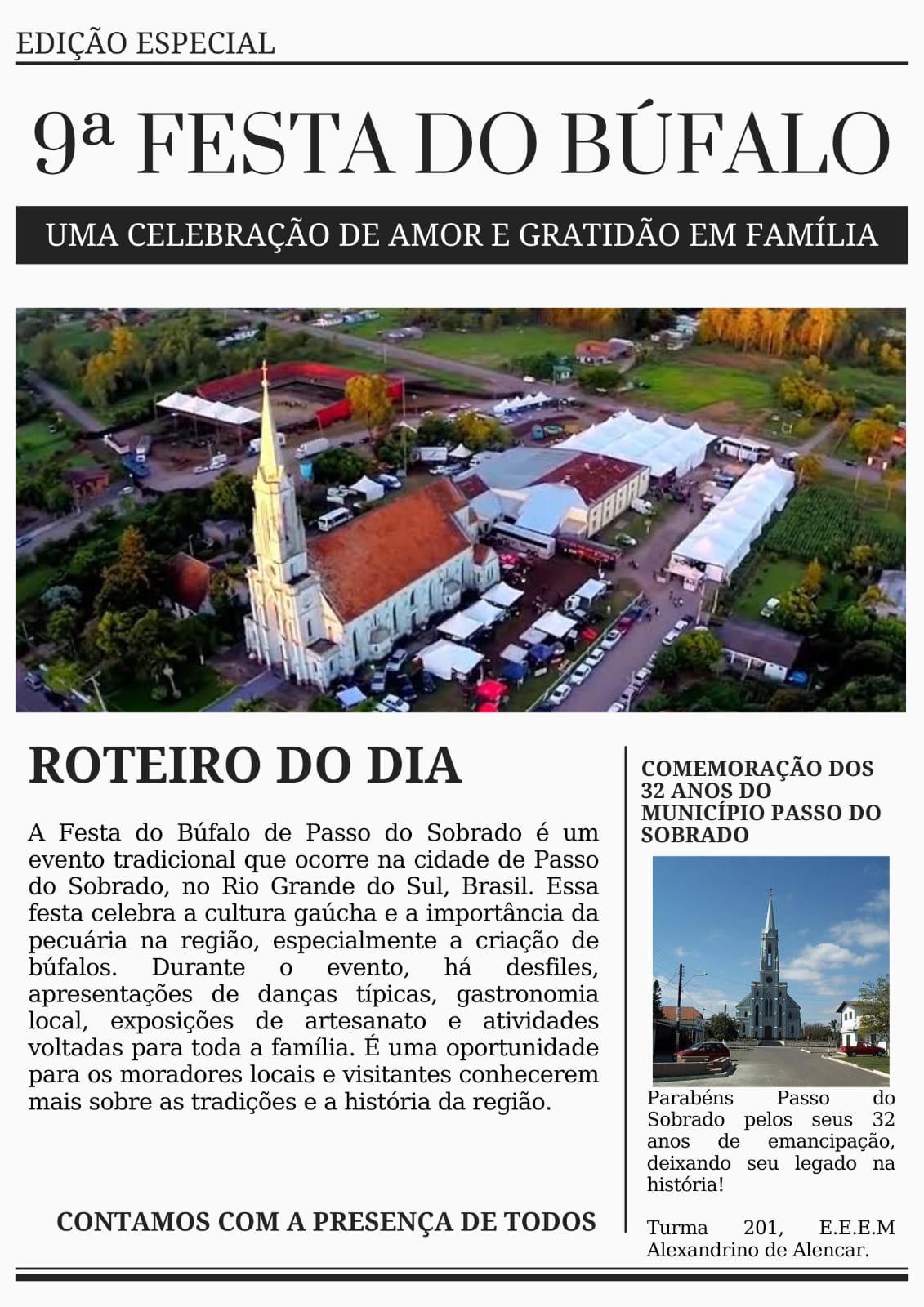 EDIÇÃO ESPECIAL

9ª FESTA DO BÚFALO

UMA CELEBRAÇÃO DE AMOR E GRATIDÃO EM FAMÍLIA

ROTEIRO DO DIA

A Festa do Búfalo de Passo do Sobrado é um evento tradicional que ocorre na cidade de Passo do Sobrado, no Rio Grande do Sul, Brasil. Essa festa celebra a cultura gaúcha e a importância da pecuária na região, especialmente a criação de búfalos. Durante o evento, há desfiles, apresentações de danças típicas, gastronomia local, exposições de artesanato e atividades voltadas para toda a família. É uma oportunidade para os moradores locais e visitantes conhecerem mais sobre as tradições e a história da região.

CONTAMOS COM A PRESENÇA DE TODOS

COMEMORAÇÃO DOS 32 ANOS DO MUNICÍPIO PASSO DO SOBRADO

Parabéns Passo do Sobrado pelos seus 32 anos de emancipação, deixando seu legado na história!

Turma 201, E.E.E.M Alexandrino de Alencar.